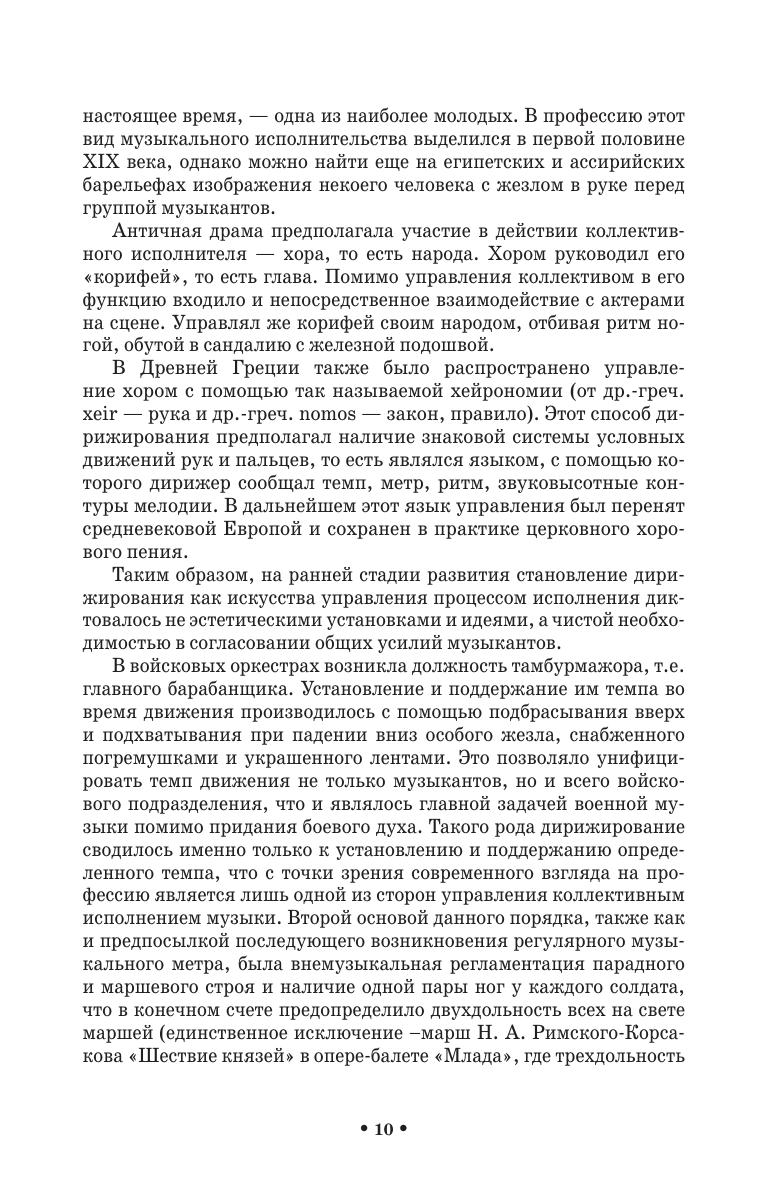 настоящее время, — одна из наиболее молодых. В профессию этот вид музыкального исполнительства выделился в первой половине XIX века, однако можно найти еще на египетских и ассирийских барельефах изображения некоего человека с жезлом в руке перед группой музыкантов.

Античная драма предполагала участие в действии коллективного исполнителя — хора, то есть народа. Хором руководил его «корифей», то есть глава. Помимо управления коллективом в его функцию входило и непосредственное взаимодействие с актерами на сцене. Управлял же корифей своим народом, отбивая ритм ногой, обутой в сандалию с железной подошвой.

В Древней Греции также было распространено управление хором с помощью так называемой хейрономии (от др.-греч. xeir — рука и др.-греч. nomos — закон, правило). Этот способ дирижирования предполагал наличие знаковой системы условных движений рук и пальцев, то есть являлся языком, с помощью которого дирижер сообщал темп, метр, ритм, звуковысотные контуры мелодии. В дальнейшем этот язык управления был перенят средневековой Европой и сохранен в практике церковного хорового пения.

Таким образом, на ранней стадии развития становление дирижирования как искусства управления процессом исполнения диктовалось не эстетическими установками и идеями, а чистой необходимостью в согласовании общих усилий музыкантов.

В войсковых оркестрах возникла должность тамбурмажора, т.е. главного барабанщика. Установление и поддержание им темпа во время движения производилось с помощью подбрасывания вверх и подхватывания при падении вниз особого жезла, снабженного погремушками и украшенного лентами. Это позволяло унифицировать темп движения не только музыкантов, но и всего войскового подразделения, что и являлось главной задачей военной музыки помимо придания боевого духа. Такого рода дирижирование сводилось именно только к установлению и поддержанию определенного темпа, что с точки зрения современного взгляда на профессию является лишь одной из сторон управления коллективным исполнением музыки. Второй основой данного порядка, также как и предпосылкой последующего возникновения регулярного музыкального метра, была внемузыкальная регламентация парадного и маршевого строя и наличие одной пары ног у каждого солдата, что в конечном счете предопределило двухдольность всех на свете маршей (единственное исключение –марш Н. А. Римского-Корсакова «Шествие князей» в опере-балете «Млада», где трехдольность

• 10 •